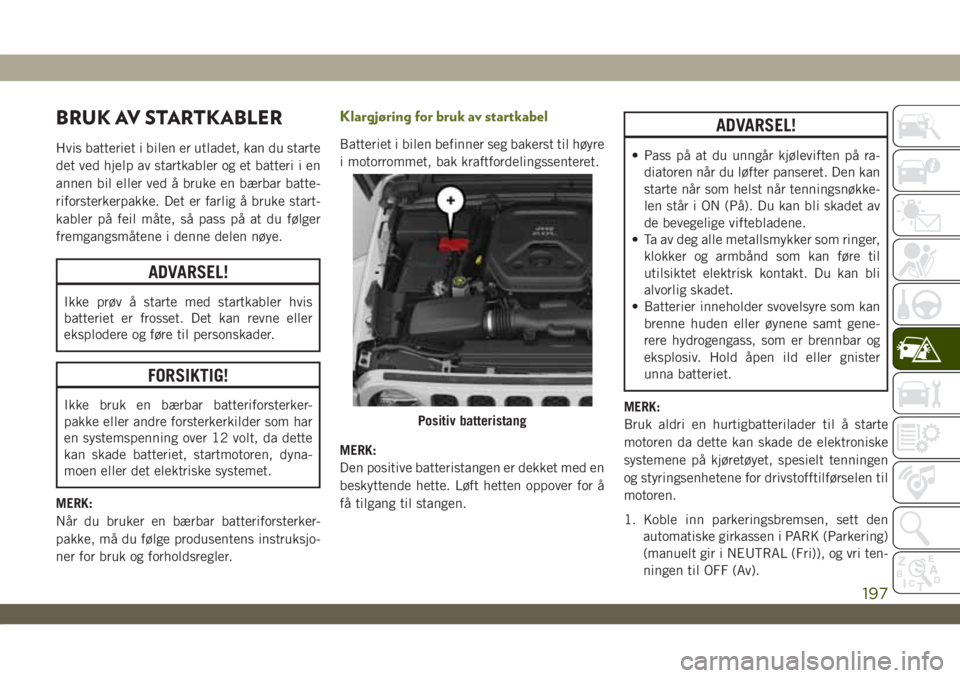 BRUK AV STARTKABLER

Hvis batteriet i bilen er utladet, kan du starte det ved hjelp av startkabler og et batteri i en annen bil eller ved å bruke en bærbar batteriforsterkerpakke. Det er farlig å bruke startkabler på feil måte, så pass på at du følger fremgangsmåtene i denne delen nøye.

ADVARSEL!

Ikke prøv å starte med startkabler hvis batteriet er frosset. Det kan revne eller eksplodere og føre til personskader.

FORSIKTIG!

Ikke bruk en bærbar batteriforsterkerpakke eller andre forsterkerkilder som har en systemspenning over 12 volt, da dette kan skade batteriet, startmotoren, dynamoen eller det elektriske systemet.

MERK:
Når du bruker en bærbar batteriforsterkerpakke, må du følge produsentens instruksjoner for bruk og forholdsregler.

Klargjøring for bruk av startkabel

Batteriet i bilen befinner seg bakerst til høyre i motorrommet, bak kraftfordelingssenteret.

Positiv batteristang

MERK:
Den positive batteristangen er dekket med en beskyttende hette. Løft hetten oppover for å få tilgang til stangen.

ADVARSEL!

• Pass på at du unngår kjøleviften på radiatoren når du løfter panseret. Den kan starte når som helst når tenningsnøkkelen står i ON (På). Du kan bli skadet av de bevegelige viftebladene.
• Ta av deg alle metallsmykker som ringer, klokker og armbånd som kan føre til utilsiktet elektrisk kontakt. Du kan bli alvorlig skadet.
• Batterier inneholder svovelsyre som kan brenne huden eller øynene samt generere hydrogengass, som er brennbar og eksplosiv. Hold åpen ild eller gnister unna batteriet.

MERK:
Bruk aldri en hurtigbatterilader til å starte motoren da dette kan skade de elektroniske systemene på kjøretøyet, spesielt tenningen og styringsenhetene for drivstofftilførselen til motoren.

1. Koble inn parkeringsbremsen, sett den automatiske girkassen i PARK (Parkering) (manuelt gir i NEUTRAL (Fri)), og vri tenningen til OFF (Av).

197

carmanualsonline.info